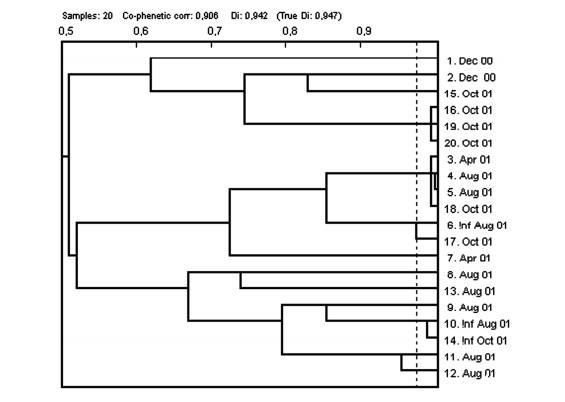 Samples: 20 Co-phenetic corr: 0,906 Di: 0,942 (True Di: 0,947)

0,5 0,6 0,7 0,8 0,9

1. Dec 00
2. Dec 00
15. Oct 01
16. Oct 01
19. Oct 01
20. Oct 01
3. Apr 01
4. Aug 01
5. Aug 01
18. Oct 01
6. Inf Aug 01
17. Oct 01
7. Apr 01
8. Aug 01
13. Aug 01
9. Aug 01
10. Inf Aug 01
14. Inf Oct 01
11. Aug 01
12. Aug 01